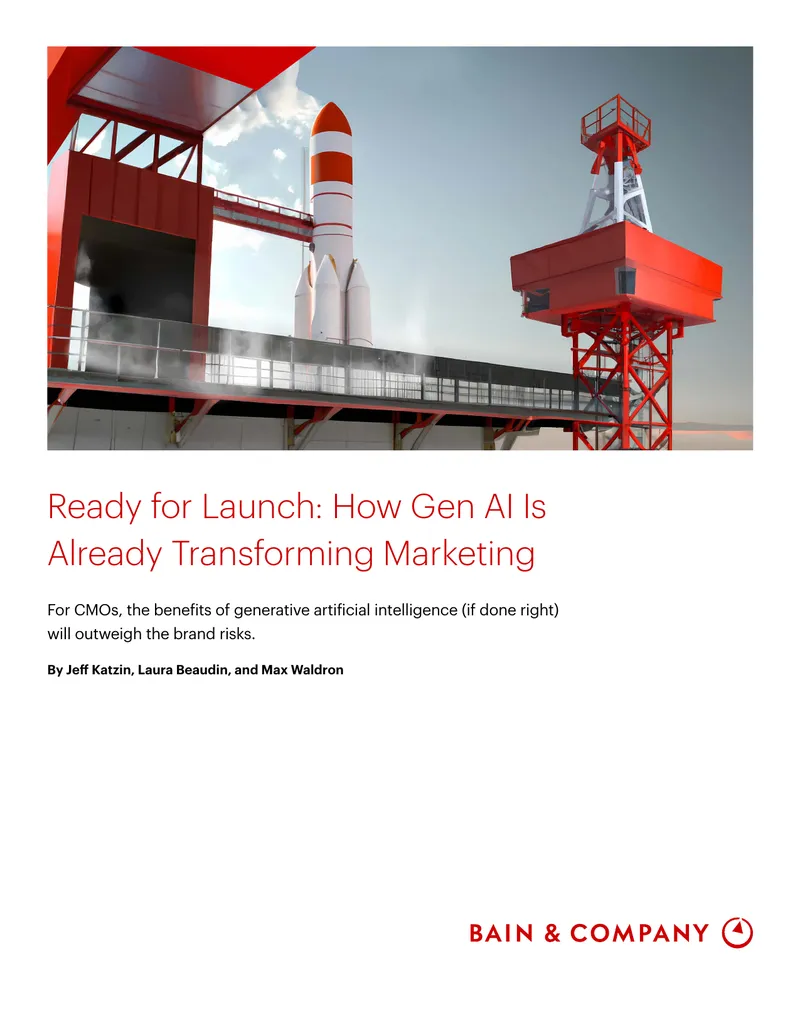 Ready for Launch: How Gen AI Is Already Transforming Marketing

For CMOs, the benefits of generative artificial intelligence (if done right) will outweigh the brand risks.

By Jeff Katzin, Laura Beaudin, and Max Waldron

BAIN & COMPANY